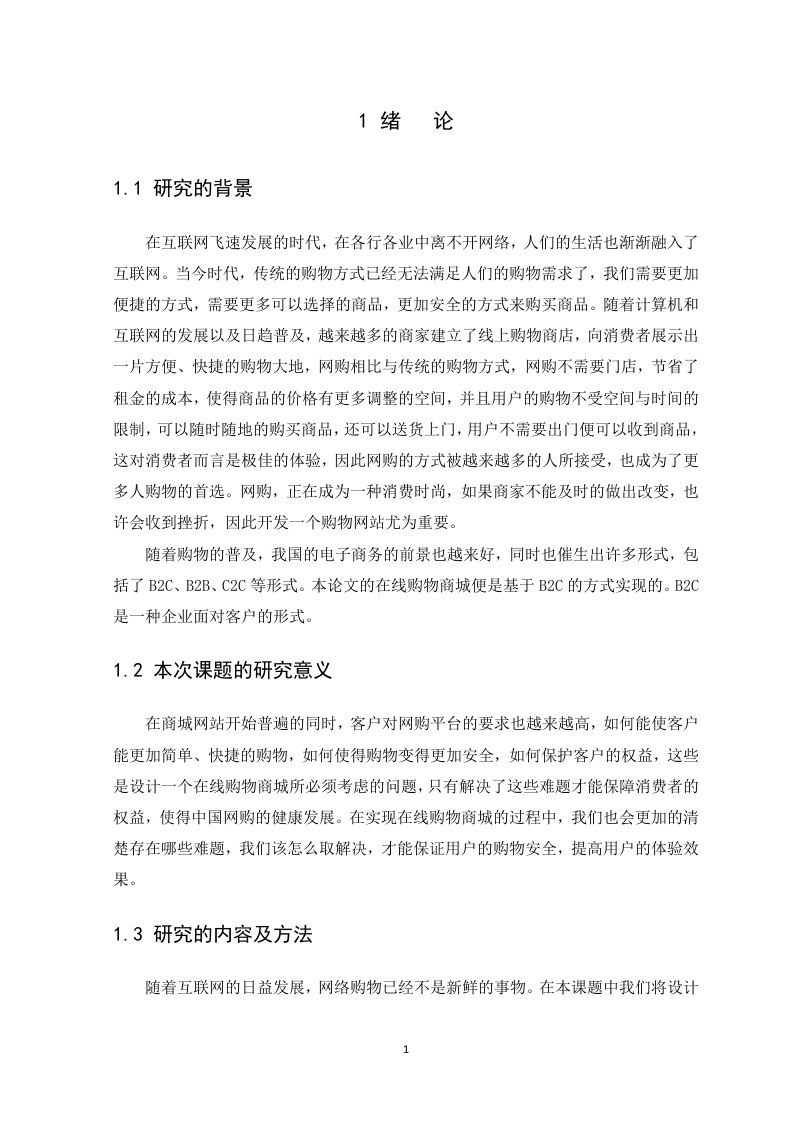 1 绪　论

1.1 研究的背景

在互联网飞速发展的时代，在各行各业中离不开网络，人们的生活也渐渐融入了互联网。当今时代，传统的购物方式已经无法满足人们的购物需求了，我们需要更加便捷的方式，需要更多可以选择的商品，更加安全的方式来购买商品。随着计算机和互联网的发展以及日趋普及，越来越多的商家建立了线上购物商店，向消费者展示出一片方便、快捷的购物大地，网购相比与传统的购物方式，网购不需要门店，节省了租金的成本，使得商品的价格有更多调整的空间，并且用户的购物不受空间与时间的限制，可以随时随地的购买商品，还可以送货上门，用户不需要出门便可以收到商品，这对消费者而言是极佳的体验，因此网购的方式被越来越多的人所接受，也成为了更多人购物的首选。网购，正在成为一种消费时尚，如果商家不能及时的做出改变，也许会收到挫折，因此开发一个购物网站尤为重要。

随着购物的普及，我国的电子商务的前景也越来好，同时也催生出许多形式，包括了 B2C、B2B、C2C 等形式。本论文的在线购物商城便是基于 B2C 的方式实现的。B2C 是一种企业面对客户的形式。

1.2 本次课题的研究意义

在商城网站开始普遍的同时，客户对网购平台的要求也越来越高，如何能使客户能更加简单、快捷的购物，如何使得购物变得更加安全，如何保护客户的权益，这些是设计一个在线购物商城所必须考虑的问题，只有解决了这些难题才能保障消费者的权益，使得中国网购的健康发展。在实现在线购物商城的过程中，我们也会更加的清楚存在哪些难题，我们该怎么取解决，才能保证用户的购物安全，提高用户的体验效果。

1.3 研究的内容及方法

随着互联网的日益发展，网络购物已经不是新鲜的事物。在本课题中我们将设计

1